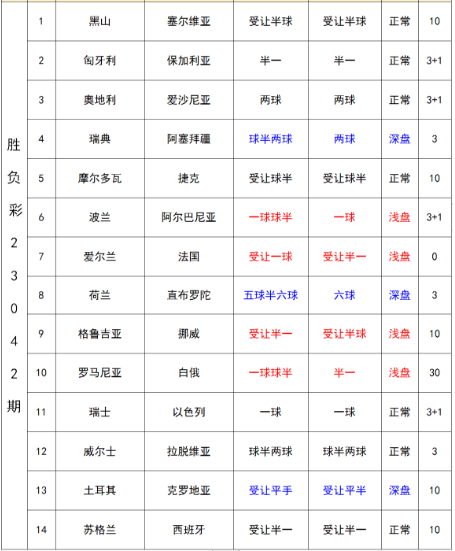 | 胜负彩23042期 | 1 | 黑山 | 塞尔维亚 | 受让半球 | 受让半球 | 正常 | 10 |
|---|---|---|---|---|---|---|---|
| | 2 | 匈牙利 | 保加利亚 | 半一 | 半一 | 正常 | 3+1 |
| | 3 | 奥地利 | 爱沙尼亚 | 两球 | 两球 | 正常 | 3+1 |
| | 4 | 瑞典 | 阿塞拜疆 | 球半两球 | 两球 | 深盘 | 3 |
| | 5 | 摩尔多瓦 | 捷克 | 受让球半 | 受让球半 | 正常 | 10 |
| | 6 | 波兰 | 阿尔巴尼亚 | 一球球半 | 一球 | 浅盘 | 3+1 |
| | 7 | 爱尔兰 | 法国 | 受让一球 | 受让半一 | 浅盘 | 0 |
| | 8 | 荷兰 | 直布罗陀 | 五球半六球 | 六球 | 深盘 | 3 |
| | 9 | 格鲁吉亚 | 挪威 | 受让半一 | 受让半球 | 浅盘 | 10 |
| | 10 | 罗马尼亚 | 白俄 | 一球球半 | 半一 | 浅盘 | 30 |
| | 11 | 瑞士 | 以色列 | 一球 | 一球 | 正常 | 3+1 |
| | 12 | 威尔士 | 拉脱维亚 | 球半两球 | 球半两球 | 正常 | 3 |
| | 13 | 土耳其 | 克罗地亚 | 受让平手 | 受让平半 | 深盘 | 10 |
| | 14 | 苏格兰 | 西班牙 | 受让半一 | 受让半一 | 正常 | 10 |